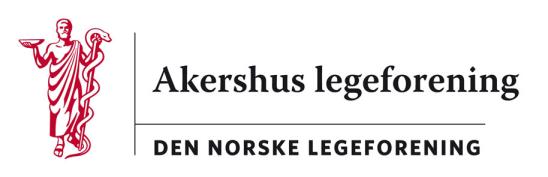 Akershus legeforening

DEN NORSKE LEGEFORENING